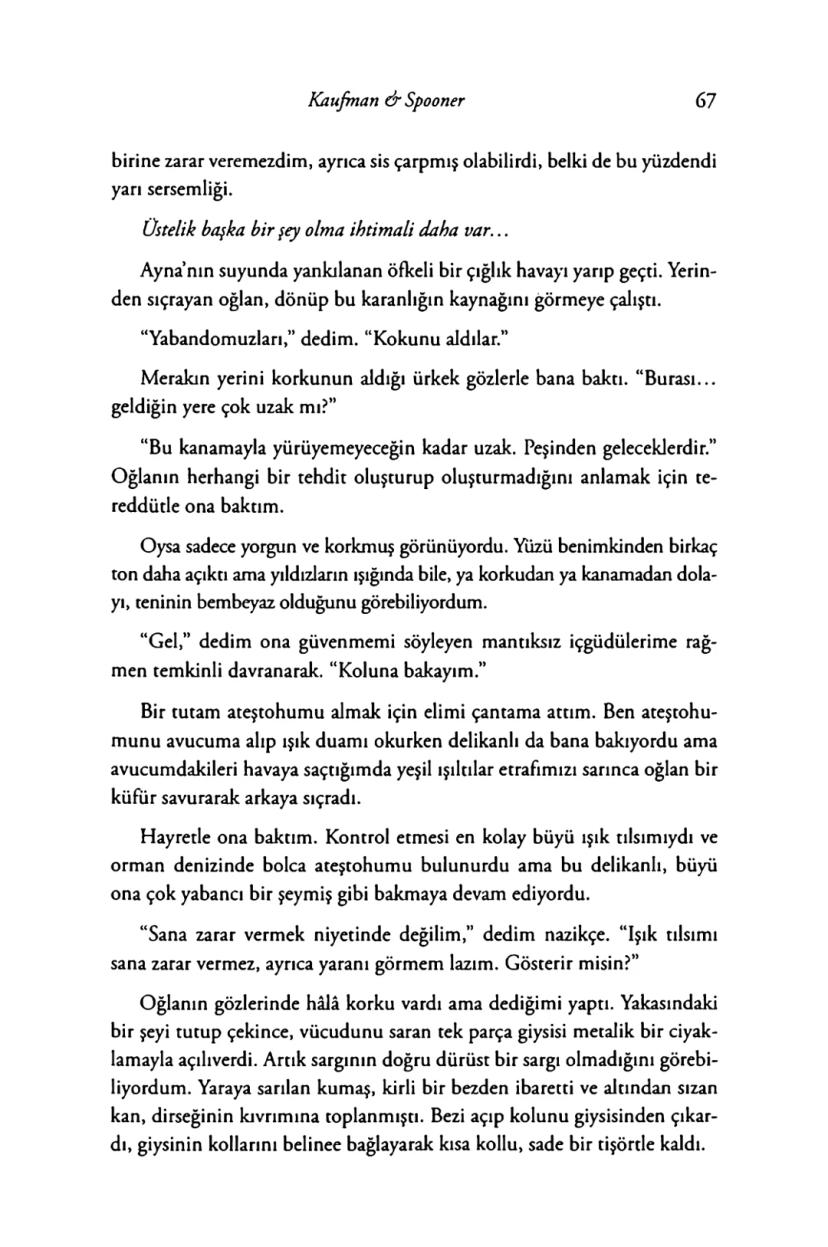 Kaufman & Spooner 67

birine zarar veremezdim, ayrıca sis çarpmış olabilirdi, belki de bu yüzdendi yarı sersemliği.

Üstelik başka bir şey olma ihtimali daha var...

Ayna'nın suyunda yankılanan öfkeli bir çığlık havayı yarıp geçti. Yerinden sıçrayan oğlan, dönüp bu karanlığın kaynağını görmeye çalıştı.

"Yabandomuzları," dedim. "Kokunu aldılar."

Merakın yerini korkunun aldığı ürkek gözlerle bana baktı. "Burası... geldiğin yere çok uzak mı?"

"Bu kanamayla yürüyemeyeceğin kadar uzak. Peşinden geleceklerdir." Oğlanın herhangi bir tehdit oluşturup oluşturmadığını anlamak için tereddütle ona baktım.

Oysa sadece yorgun ve korkmuş görünüyordu. Yüzü benimkinden birkaç ton daha açıktı ama yıldızların ışığında bile, ya korkudan ya kanamadan dolayı, teninin bembeyaz olduğunu görebiliyordum.

"Gel," dedim ona güvenmemi söyleyen mantıksız içgüdülerime rağmen temkinli davranarak. "Koluna bakayım."

Bir tutam ateştohumu almak için elimi çantama attım. Ben ateştohumunu avucuma alıp ışık duamı okurken delikanlı da bana bakıyordu ama avucumdakileri havaya saçtığımda yeşil ışıltılar etrafımızı sarınca oğlan bir küfür savurarak arkaya sıçradı.

Hayretle ona baktım. Kontrol etmesi en kolay büyü ışık tılsımıydı ve orman denizinde bolca ateştohumu bulunurdu ama bu delikanlı, büyü ona çok yabancı bir şeymiş gibi bakmaya devam ediyordu.

"Sana zarar vermek niyetinde değilim," dedim nazikçe. "Işık tılsımı sana zarar vermez, ayrıca yaranı görmem lazım. Gösterir misin?"

Oğlanın gözlerinde hâlâ korku vardı ama dediğimi yaptı. Yakasındaki bir şeyi tutup çekince, vücudunu saran tek parça giysisi metalik bir ciyaklamayla açılıverdi. Artık sargının doğru dürüst bir sargı olmadığını görebiliyordum. Yaraya sarılan kumaş, kirli bir bezden ibaretti ve altından sızan kan, dirseğinin kıvrımına toplanmıştı. Bezi açıp kolunu giysisinden çıkardı, giysinin kollarını belinee bağlayarak kısa kollu, sade bir tişörtle kaldı.